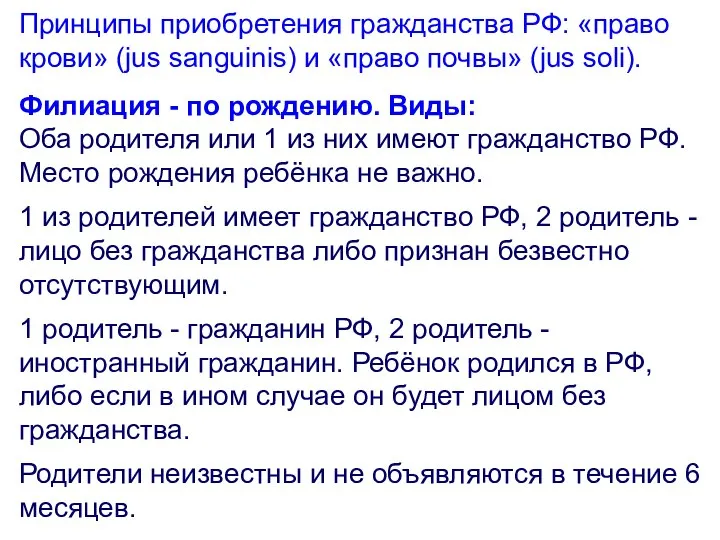 Принципы приобретения гражданства РФ: «право крови» (jus sanguinis) и «право почвы» (jus soli).

Филиация - по рождению. Виды:
Оба родителя или 1 из них имеют гражданство РФ. Место рождения ребёнка не важно.

1 из родителей имеет гражданство РФ, 2 родитель - лицо без гражданства либо признан безвестно отсутствующим.

1 родитель - гражданин РФ, 2 родитель - иностранный гражданин. Ребёнок родился в РФ, либо если в ином случае он будет лицом без гражданства.

Родители неизвестны и не объявляются в течение 6 месяцев.